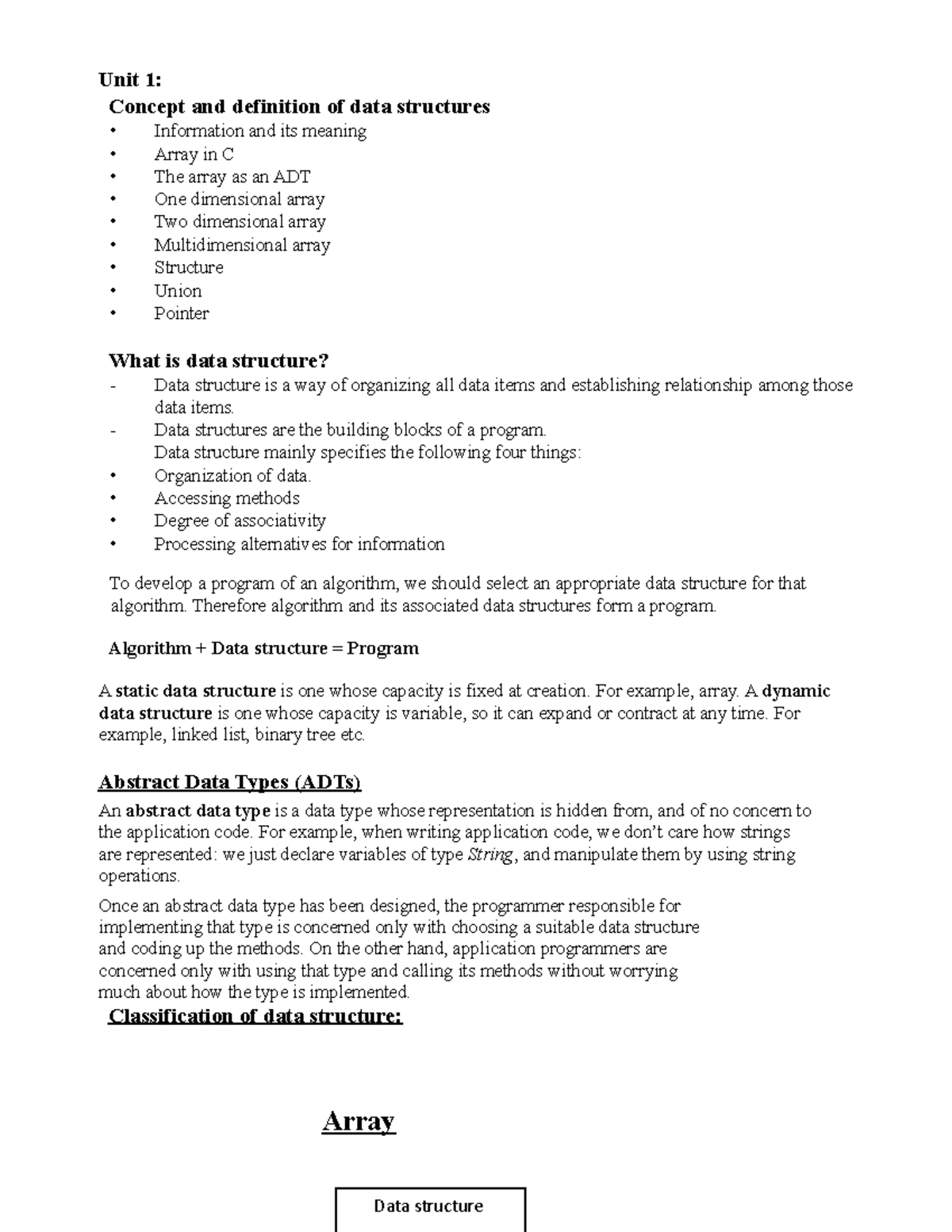 Unit 1:
Concept and definition of data structures
• Information and its meaning
• Array in C
• The array as an ADT
• One dimensional array
• Two dimensional array
• Multidimensional array
• Structure
• Union
• Pointer

What is data structure?
- Data structure is a way of organizing all data items and establishing relationship among those data items.
- Data structures are the building blocks of a program.
Data structure mainly specifies the following four things:
• Organization of data.
• Accessing methods
• Degree of associativity
• Processing alternatives for information

To develop a program of an algorithm, we should select an appropriate data structure for that algorithm. Therefore algorithm and its associated data structures form a program.

Algorithm + Data structure = Program

A static data structure is one whose capacity is fixed at creation. For example, array. A dynamic data structure is one whose capacity is variable, so it can expand or contract at any time. For example, linked list, binary tree etc.

Abstract Data Types (ADTs)
An abstract data type is a data type whose representation is hidden from, and of no concern to the application code. For example, when writing application code, we don't care how strings are represented: we just declare variables of type String, and manipulate them by using string operations.

Once an abstract data type has been designed, the programmer responsible for implementing that type is concerned only with choosing a suitable data structure and coding up the methods. On the other hand, application programmers are concerned only with using that type and calling its methods without worrying much about how the type is implemented.
Classification of data structure:

Array

Data structure